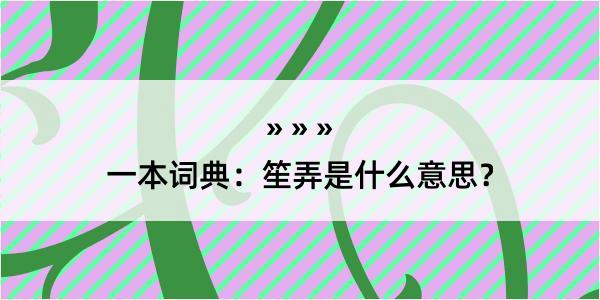 » » »

一本词典：笙弄是什么意思？